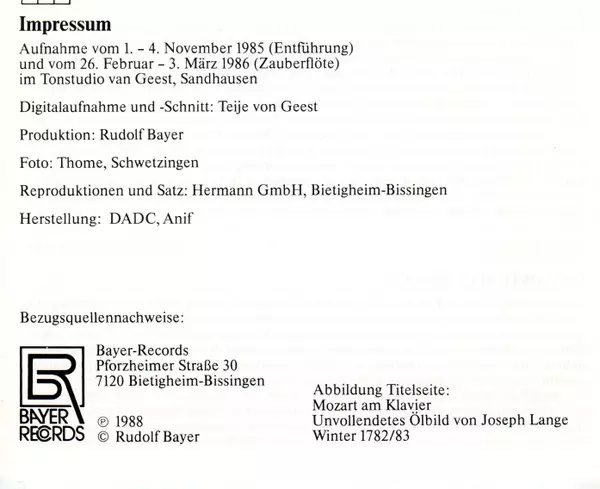 Impressum

Aufnahme vom 1. – 4. November 1985 (Entführung)
und vom 26. Februar – 3. März 1986 (Zauberflöte)
im Tonstudio van Geest, Sandhausen

Digitalaufnahme und -Schnitt: Teije von Geest

Produktion: Rudolf Bayer

Foto: Thome, Schwetzingen

Reproduktionen und Satz: Hermann GmbH, Bietigheim-Bissingen

Herstellung: DADC, Anif

Bezugsquellennachweise:

BAYER RECORDS

Bayer-Records
Pforzheimer Straße 30
7120 Bietigheim-Bissingen

℗ 1988
© Rudolf Bayer

Abbildung Titelseite:
Mozart am Klavier
Unvollendetes Ölbild von Joseph Lange
Winter 1782/83